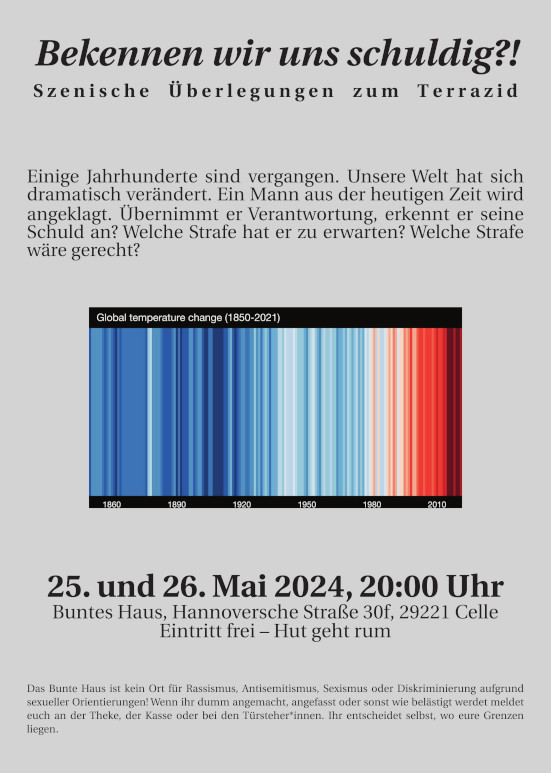 Bekennen wir uns schuldig?!

Szenische Überlegungen zum Terrazid

Einige Jahrhunderte sind vergangen. Unsere Welt hat sich dramatisch verändert. Ein Mann aus der heutigen Zeit wird angeklagt. Übernimmt er Verantwortung, erkennt er seine Schuld an? Welche Strafe hat er zu erwarten? Welche Strafe wäre gerecht?

Global temperature change (1850-2021)

1860 1890 1920 1950 1980 2010

25. und 26. Mai 2024, 20:00 Uhr

Buntes Haus, Hannoversche Straße 30f, 29221 Celle

Eintritt frei – Hut geht rum

Das Bunte Haus ist kein Ort für Rassismus, Antisemitismus, Sexismus oder Diskriminierung aufgrund sexueller Orientierungen! Wenn ihr dumm angemacht, angefasst oder sonst wie belästigt werdet meldet euch an der Theke, der Kasse oder bei den Türsteher*innen. Ihr entscheidet selbst, wo eure Grenzen liegen.